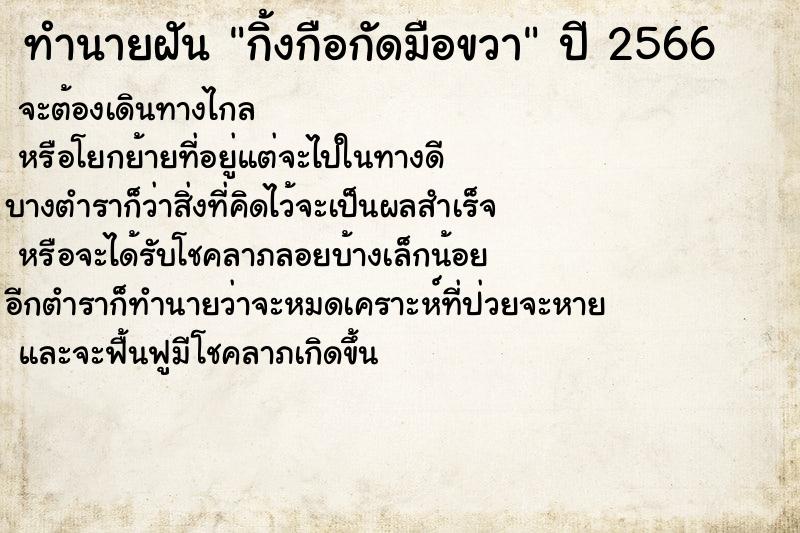 ทำนายฝัน "กิ้งกือกัดมือขวา" ปี 2566

จะต้องเดินทางไกล
หรือโยกย้ายที่อยู่แต่จะไปในทางดี
บางตำราก็ว่าสิ่งที่คิดไว้จะเป็นผลสำเร็จ
หรือจะได้รับโชคลาภลอยบ้างเล็กน้อย
อีกตำราก็ทำนายว่าจะหมดเคราะห์ที่ป่วยจะหาย
และจะฟื้นฟูมีโชคลาภเกิดขึ้น